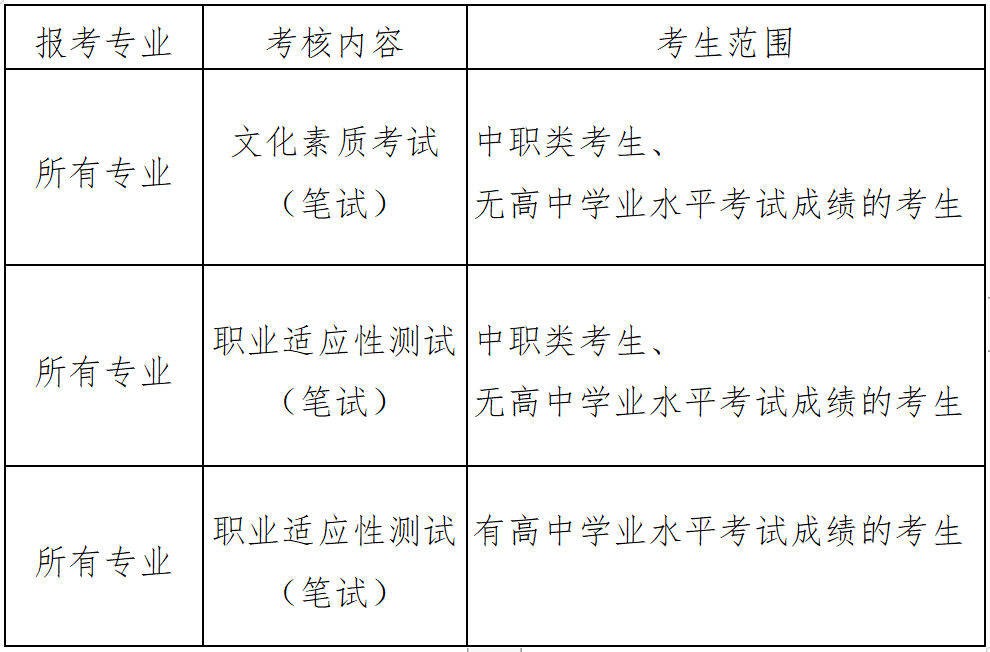 | 报考专业 | 考核内容 | 考生范围 |
|---|---|---|
| 所有专业 | 文化素质考试（笔试） | 中职类考生、无高中学业水平考试成绩的考生 |
| 所有专业 | 职业适应性测试（笔试） | 中职类考生、无高中学业水平考试成绩的考生 |
| 所有专业 | 职业适应性测试（笔试） | 有高中学业水平考试成绩的考生 |